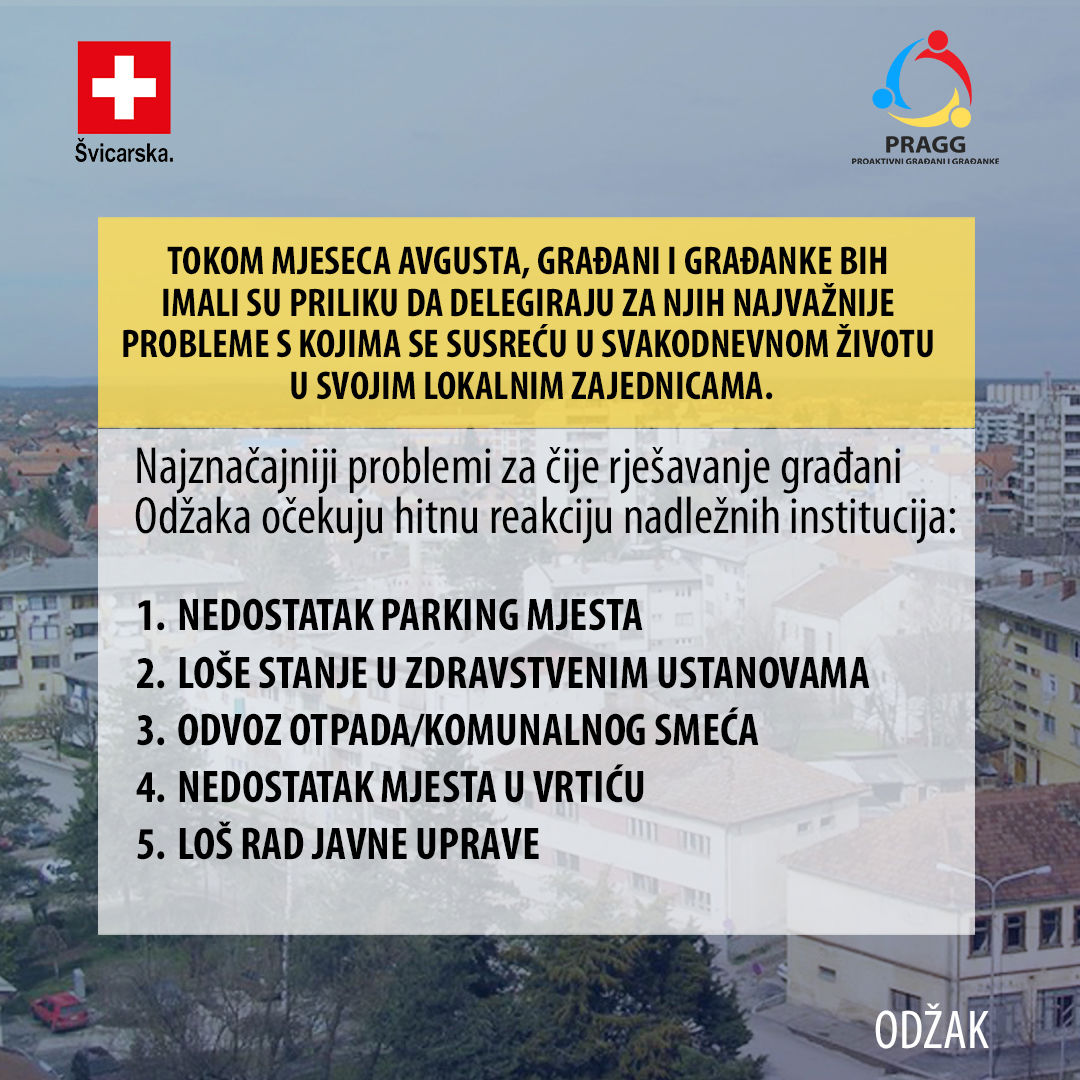 Švicarska.

PRAGG
PROAKTIVNI GRAĐANI I GRAĐANKE

TOKOM MJESECA AVGUSTA, GRAĐANI I GRAĐANKE BIH IMALI SU PRILIKU DA DELEGIRAJU ZA NJIH NAJVAŽNIJE PROBLEME S KOJIMA SE SUSREĆU U SVAKODNEVNOM ŽIVOTU U SVOJIM LOKALNIM ZAJEDNICAMA.

Najznačajniji problemi za čije rješavanje građani Odžaka očekuju hitnu reakciju nadležnih institucija:

1. NEDOSTATAK PARKING MJESTA
2. LOŠE STANJE U ZDRAVSTVENIM USTANOVAMA
3. ODVOZ OTPADA/KOMUNALNOG SMEĆA
4. NEDOSTATAK MJESTA U VRTIĆU
5. LOŠ RAD JAVNE UPRAVE

ODŽAK